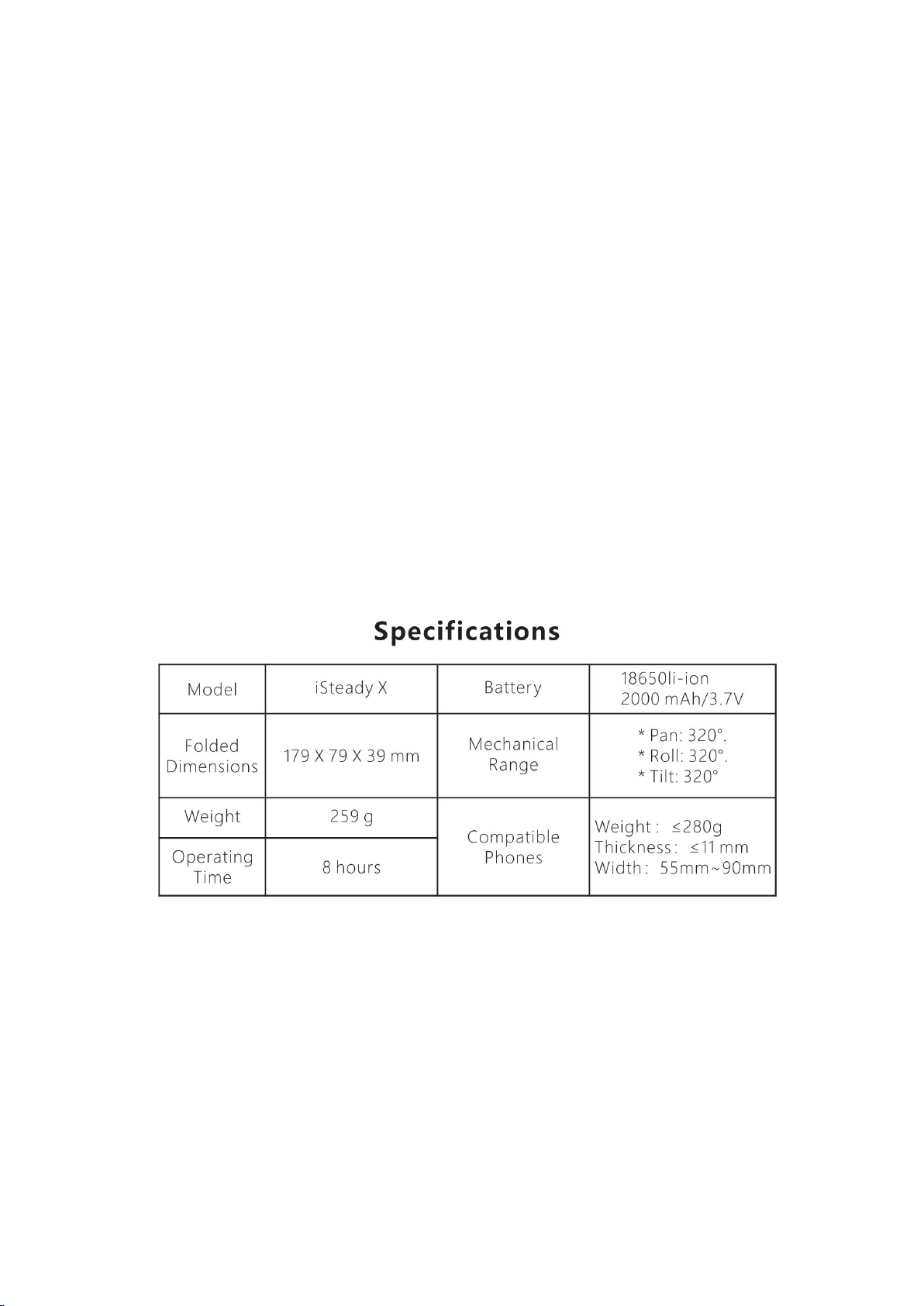 Specifications

| Model | iSteady X | Battery | 18650li-ion 2000 mAh/3.7V |
|---|---|---|---|
| Folded Dimensions | 179 X 79 X 39 mm | Mechanical Range | * Pan: 320°. * Roll: 320°. * Tilt: 320° |
| Weight | 259 g | Compatible Phones | Weight : ≤280g Thickness : ≤11 mm Width : 55mm~90mm |
| Operating Time | 8 hours | | |